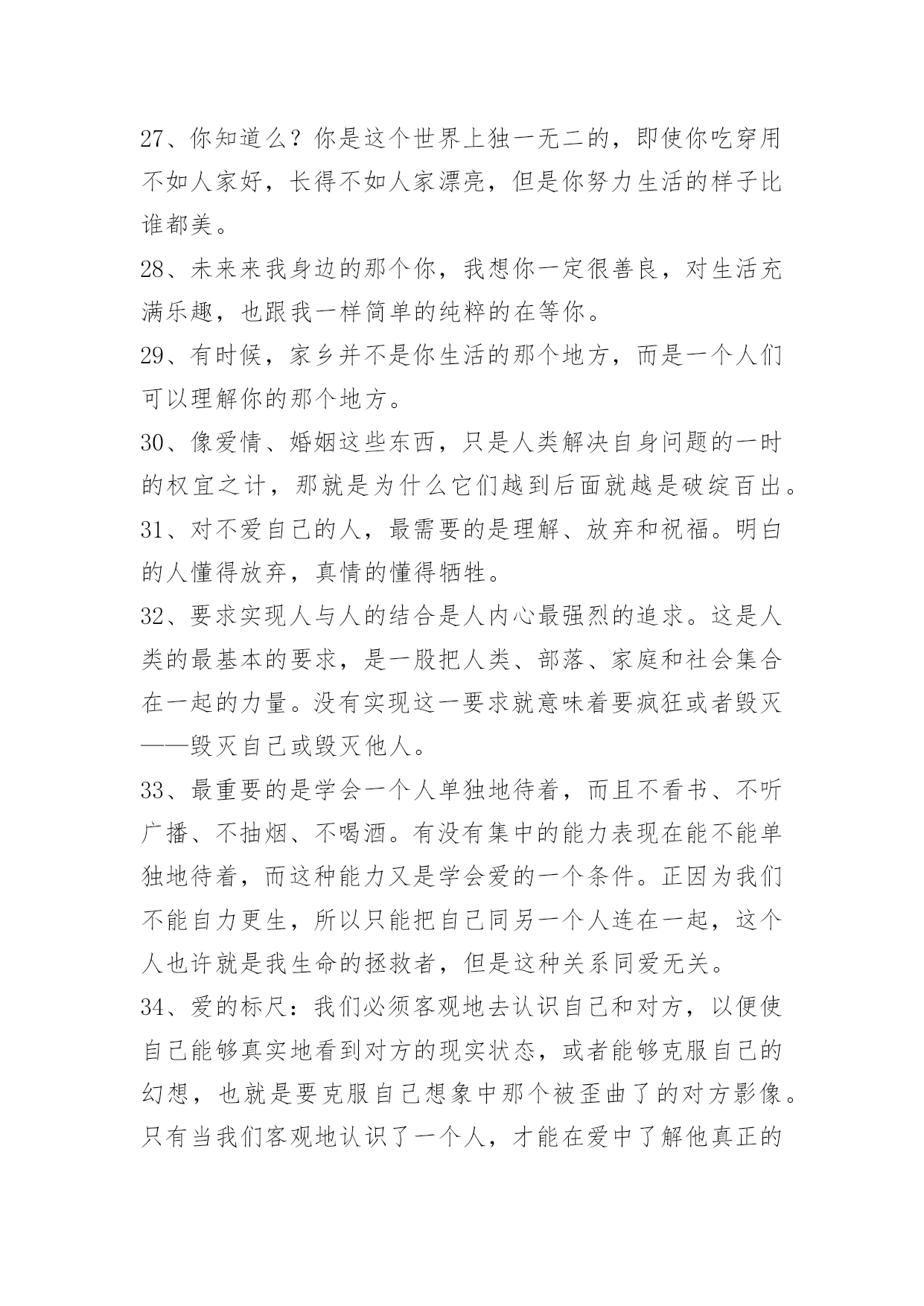 27、你知道么？你是这个世界上独一无二的，即使你吃穿用不如人家好，长得不如人家漂亮，但是你努力生活的样子比谁都美。

28、未来来我身边的那个你，我想你一定很善良，对生活充满乐趣，也跟我一样简单的纯粹的在等你。

29、有时候，家乡并不是你生活的那个地方，而是一个人们可以理解你的那个地方。

30、像爱情、婚姻这些东西，只是人类解决自身问题的一时的权宜之计，那就是为什么它们越到后面就越是破绽百出。

31、对不爱自己的人，最需要的是理解、放弃和祝福。明白的人懂得放弃，真情的懂得牺牲。

32、要求实现人与人的结合是人内心最强烈的追求。这是人类的最基本的要求，是一股把人类、部落、家庭和社会集合在一起的力量。没有实现这一要求就意味着要疯狂或者毁灭——毁灭自己或毁灭他人。

33、最重要的是学会一个人单独地待着，而且不看书、不听广播、不抽烟、不喝酒。有没有集中的能力表现在能不能单独地待着，而这种能力又是学会爱的一个条件。正因为我们不能自力更生，所以只能把自己同另一个人连在一起，这个人也许就是我生命的拯救者，但是这种关系同爱无关。

34、爱的标尺：我们必须客观地去认识自己和对方，以便使自己能够真实地看到对方的现实状态，或者能够克服自己的幻想，也就是要克服自己想象中那个被歪曲了的对方影像。只有当我们客观地认识了一个人，才能在爱中了解他真正的